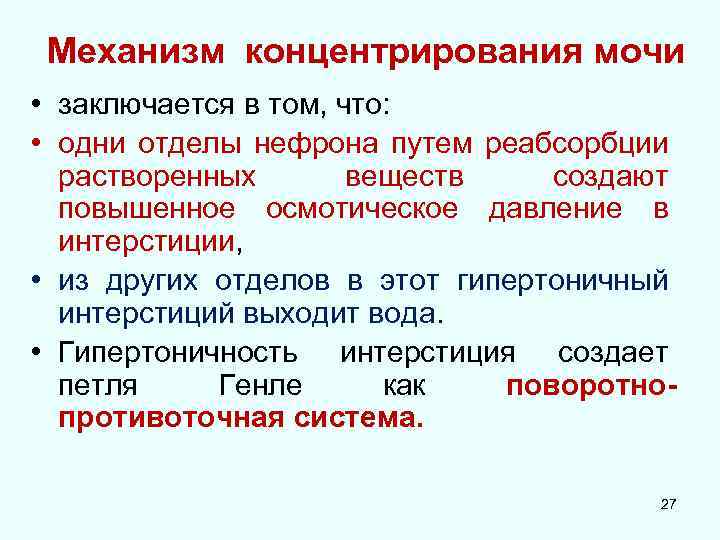 Механизм концентрирования мочи

• заключается в том, что:
• одни отделы нефрона путем реабсорбции растворенных веществ создают повышенное осмотическое давление в интерстиции,
• из других отделов в этот гипертоничный интерстиций выходит вода.
• Гипертоничность интерстиция создает петля Генле как поворотно-противоточная система.

27